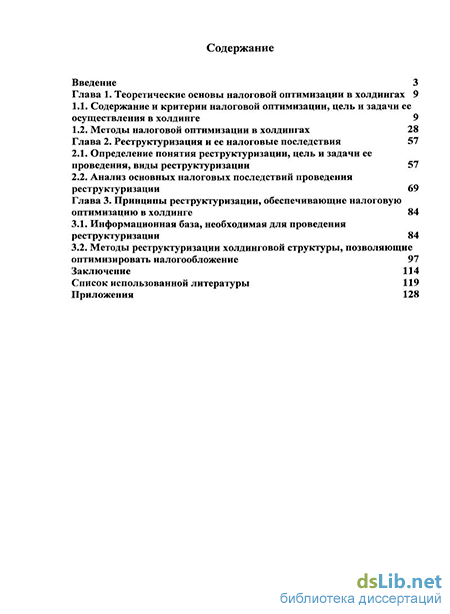 Содержание

Введение 3
Глава 1. Теоретические основы налоговой оптимизации в холдингах 9
1.1. Содержание и критерии налоговой оптимизации, цель и задачи ее осуществления в холдинге 9
1.2. Методы налоговой оптимизации в холдингах 28
Глава 2. Реструктуризация и ее налоговые последствия 57
2.1. Определение понятия реструктуризации, цель и задачи ее проведения, виды реструктуризации 57
2.2. Анализ основных налоговых последствий проведения реструктуризации 69
Глава 3. Принципы реструктуризации, обеспечивающие налоговую оптимизацию в холдинге 84
3.1. Информационная база, необходимая для проведения реструктуризации 84
3.2. Методы реструктуризации холдинговой структуры, позволяющие оптимизировать налогообложение 97
Заключение 114
Список использованной литературы 119
Приложения 128

dsLib.net
библиотека диссертаций